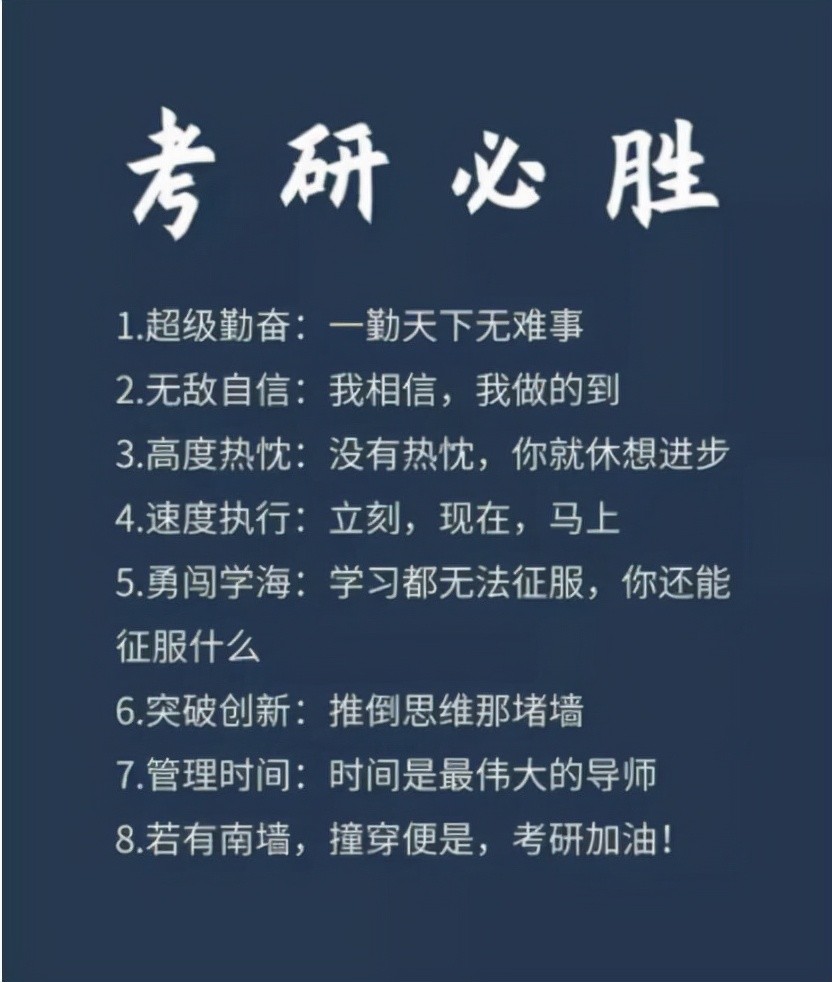 考研必胜

1.超级勤奋：一勤天下无难事
2.无敌自信：我相信，我做的到
3.高度热忱：没有热忱，你就休想进步
4.速度执行：立刻，现在，马上
5.勇闯学海：学习都无法征服，你还能征服什么
6.突破创新：推倒思维那堵墙
7.管理时间：时间是最伟大的导师
8.若有南墙，撞穿便是，考研加油！